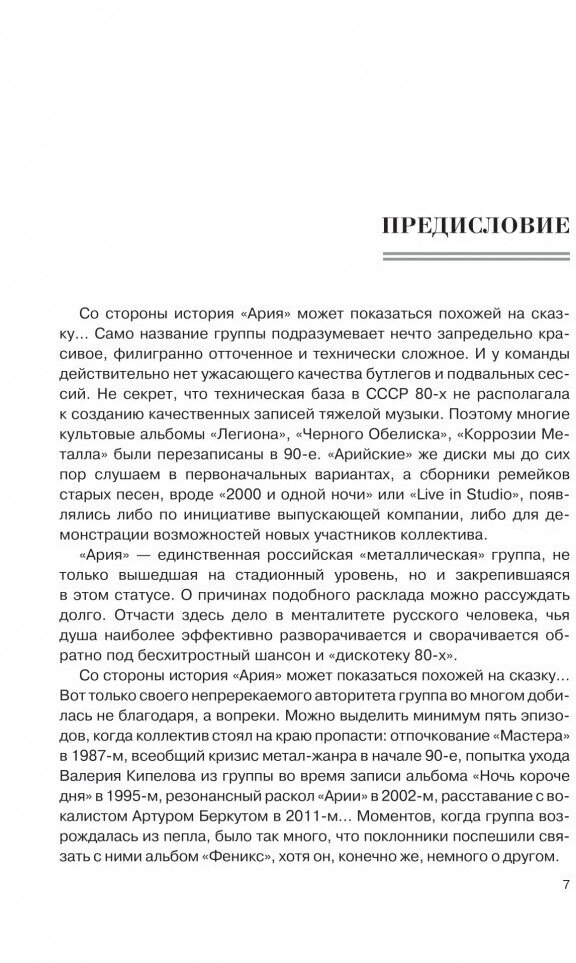 ПРЕДИСЛОВИЕ

Со стороны история «Ария» может показаться похожей на сказку... Само название группы подразумевает нечто запредельно красивое, филигранно отточенное и технически сложное. И у команды действительно нет ужасающего качества бутлегов и подвальных сессий. Не секрет, что техническая база в СССР 80-х не располагала к созданию качественных записей тяжелой музыки. Поэтому многие культовые альбомы «Легиона», «Черного Обелиска», «Коррозии Металла» были перезаписаны в 90-е. «Арийские» же диски мы до сих пор слушаем в первоначальных вариантах, а сборники ремейков старых песен, вроде «2000 и одной ночи» или «Live in Studio», появлялись либо по инициативе выпускающей компании, либо для демонстрации возможностей новых участников коллектива.

«Ария» — единственная российская «металлическая» группа, не только вышедшая на стадионный уровень, но и закрепившаяся в этом статусе. О причинах подобного расклада можно рассуждать долго. Отчасти здесь дело в менталитете русского человека, чья душа наиболее эффективно разворачивается и сворачивается обратно под бесхитростный шансон и «дискотеку 80-х».

Со стороны история «Ария» может показаться похожей на сказку... Вот только своего непререкаемого авторитета группа во многом добилась не благодаря, а вопреки. Можно выделить минимум пять эпизодов, когда коллектив стоял на краю пропасти: отпочкование «Мастера» в 1987-м, всеобщий кризис метал-жанра в начале 90-е, попытка ухода Валерия Кипелова из группы во время записи альбома «Ночь короче дня» в 1995-м, резонансный раскол «Арии» в 2002-м, расставание с вокалистом Артуром Беркутом в 2011-м... Моментов, когда группа возрождалась из пепла, было так много, что поклонники поспешили связать с ними альбом «Феникс», хотя он, конечно же, немного о другом.

7